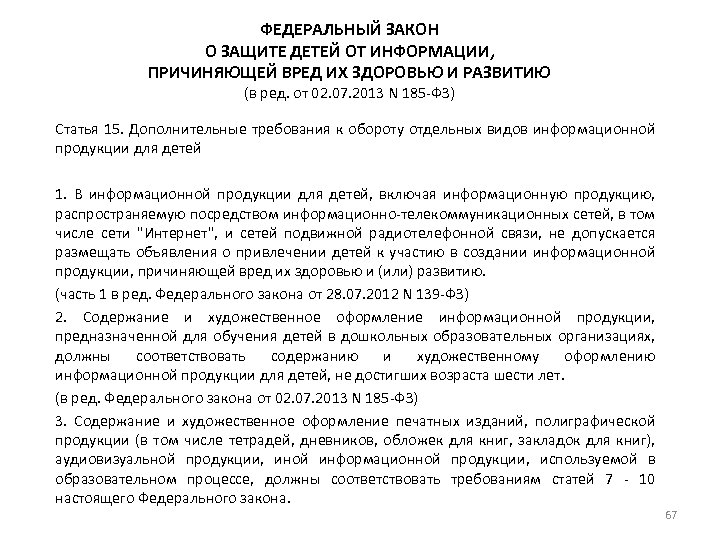 ФЕДЕРАЛЬНЫЙ ЗАКОН
О ЗАЩИТЕ ДЕТЕЙ ОТ ИНФОРМАЦИИ,
ПРИЧИНЯЮЩЕЙ ВРЕД ИХ ЗДОРОВЬЮ И РАЗВИТИЮ
(в ред. от 02.07.2013 N 185-ФЗ)

Статья 15. Дополнительные требования к обороту отдельных видов информационной продукции для детей

1. В информационной продукции для детей, включая информационную продукцию, распространяемую посредством информационно-телекоммуникационных сетей, в том числе сети "Интернет", и сетей подвижной радиотелефонной связи, не допускается размещать объявления о привлечении детей к участию в создании информационной продукции, причиняющей вред их здоровью и (или) развитию.

(часть 1 в ред. Федерального закона от 28.07.2012 N 139-ФЗ)

2. Содержание и художественное оформление информационной продукции, предназначенной для обучения детей в дошкольных образовательных организациях, должны соответствовать содержанию и художественному оформлению информационной продукции для детей, не достигших возраста шести лет.

(в ред. Федерального закона от 02.07.2013 N 185-ФЗ)

3. Содержание и художественное оформление печатных изданий, полиграфической продукции (в том числе тетрадей, дневников, обложек для книг, закладок для книг), аудиовизуальной продукции, иной информационной продукции, используемой в образовательном процессе, должны соответствовать требованиям статей 7 - 10 настоящего Федерального закона.

67